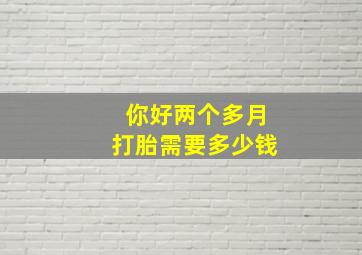 你好两个多月
打胎需要多少钱